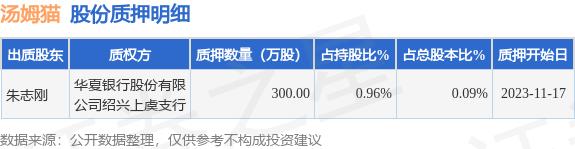 汤姆猫 股份质押明细

| 出质股东 | 质权方 | 质押数量（万股） | 占持股比% | 占总股本比% | 质押开始日 |
|---|---|---|---|---|---|
| 朱志刚 | 华夏银行股份有限公司绍兴上虞支行 | 300.00 | 0.96% | 0.09% | 2023-11-17 |

数据来源：公开数据整理，仅供参考不构成投资建议